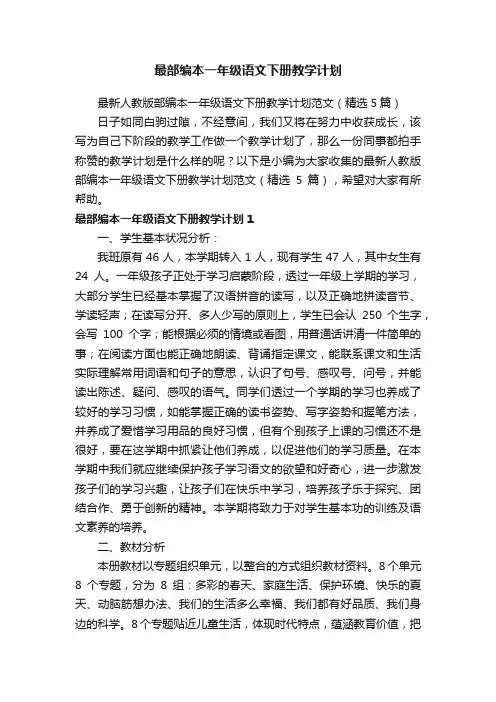 最部编本一年级语文下册教学计划

最新人教版部编本一年级语文下册教学计划范文（精选 5 篇）

日子如同白驹过隙，不经意间，我们又将在努力中收获成长，该写为自己下阶段的教学工作做一个教学计划了，那么一份同事都拍手称赞的教学计划是什么样的呢？以下是小编为大家收集的最新人教版部编本一年级语文下册教学计划范文（精选 5 篇），希望对大家有所帮助。

最部编本一年级语文下册教学计划 1

一、学生基本状况分析：

我班原有 46 人，本学期转入 1 人，现有学生 47 人，其中女生有 24 人。一年级孩子正处于学习启蒙阶段，透过一年级上学期的学习，大部分学生已经基本掌握了汉语拼音的读写，以及正确地拼读音节、学读轻声；在读写分开、多人少写的原则上，学生已会认 250 个生字，会写 100 个字；能根据必须的情境或看图，用普通话讲清一件简单的事；在阅读方面也能正确地朗读、背诵指定课文，能联系课文和生活实际理解常用词语和句子的意思，认识了句号、感叹号、问号，并能读出陈述、疑问、感叹的语气。同学们透过一个学期的学习也养成了较好的学习习惯，如能掌握正确的读书姿势、写字姿势和握笔方法，并养成了爱惜学习用品的良好习惯，但有个别孩子上课的习惯还不是很好，要在这学期中抓紧让他们养成，以促进他们的学习质量。在本学期中我们就应继续保护孩子学习语文的欲望和好奇心，进一步激发孩子们的学习兴趣，让孩子们在快乐中学习，培养孩子乐于探究、团结合作、勇于创新的精神。本学期将致力于对学生基本功的训练及语文素养的培养。

二、教材分析

本册教材以专题组织单元，以整合的方式组织教材资料。8 个单元 8 个专题，分为 8 组：多彩的春天、家庭生活、保护环境、快乐的夏天、动脑筋想办法、我们的生活多么幸福、我们都有好品质、我们身边的科学。8 个专题贴近儿童生活，体现时代特点，蕴涵教育价值，把